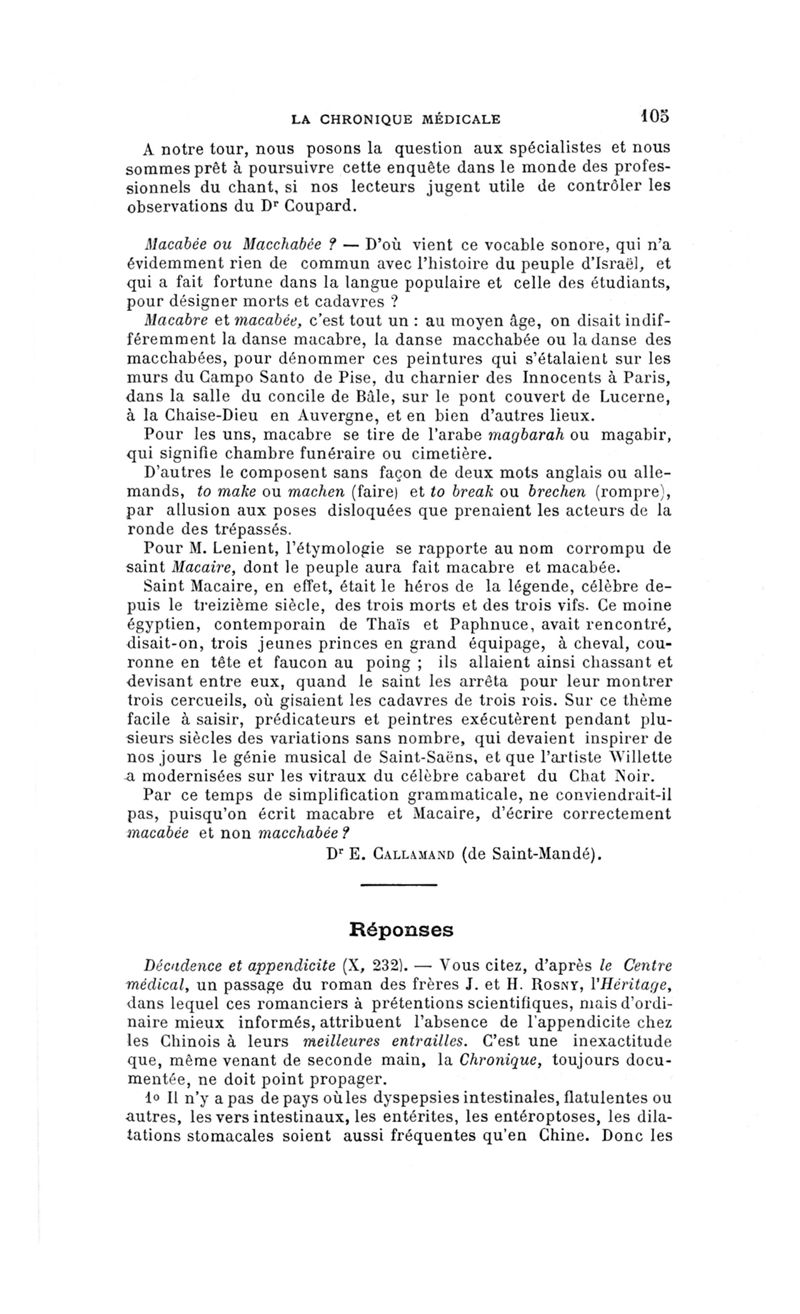 LA CHRONIQUE MÉDICALE 105

A notre tour, nous posons la question aux spécialistes et nous sommes prêt à poursuivre cette enquête dans le monde des professionnels du chant, si nos lecteurs jugent utile de contrôler les observations du Dr Coupard.

Macabée ou Macchabée ? — D'où vient ce vocable sonore, qui n'a évidemment rien de commun avec l'histoire du peuple d'Israël, et qui a fait fortune dans la langue populaire et celle des étudiants, pour désigner morts et cadavres ?

Macabre et macabée, c'est tout un : au moyen âge, on disait indifféremment la danse macabre, la danse macchabée ou la danse des macchabées, pour dénommer ces peintures qui s'étalaient sur les murs du Campo Santo de Pise, du charnier des Innocents à Paris, dans la salle du concile de Bâle, sur le pont couvert de Lucerne, à la Chaise-Dieu en Auvergne, et en bien d'autres lieux.

Pour les uns, macabre se tire de l'arabe magbarah ou magabir, qui signifie chambre funéraire ou cimetière.

D'autres le composent sans façon de deux mots anglais ou allemands, to make ou machen (faire) et to break ou brechen (rompre), par allusion aux poses disloquées que prenaient les acteurs de la ronde des trépassés.

Pour M. Lenient, l'étymologie se rapporte au nom corrompu de saint Macaire, dont le peuple aura fait macabre et macabée.

Saint Macaire, en effet, était le héros de la légende, célèbre depuis le treizième siècle, des trois morts et des trois vifs. Ce moine égyptien, contemporain de Thaïs et Paphnuce, avait rencontré, disait-on, trois jeunes princes en grand équipage, à cheval, couronne en tête et faucon au poing ; ils allaient ainsi chassant et devisant entre eux, quand le saint les arrêta pour leur montrer trois cercueils, où gisaient les cadavres de trois rois. Sur ce thème facile à saisir, prédicateurs et peintres exécutèrent pendant plusieurs siècles des variations sans nombre, qui devaient inspirer de nos jours le génie musical de Saint-Saëns, et que l'artiste Willette a modernisées sur les vitraux du célèbre cabaret du Chat Noir.

Par ce temps de simplification grammaticale, ne conviendrait-il pas, puisqu'on écrit macabre et Macaire, d'écrire correctement macabée et non macchabée ?

Dr E. Callamand (de Saint-Mandé).

Réponses

Décadence et appendicite (X, 232). — Vous citez, d'après le Centre médical, un passage du roman des frères J. et H. Rosny, l'Héritage, dans lequel ces romanciers à prétentions scientifiques, mais d'ordinaire mieux informés, attribuent l'absence de l'appendicite chez les Chinois à leurs meilleures entrailles. C'est une inexactitude que, même venant de seconde main, la Chronique, toujours documentée, ne doit point propager.

1o Il n'y a pas de pays où les dyspepsies intestinales, flatulentes ou autres, les vers intestinaux, les entérites, les entéroptoses, les dilatations stomacales soient aussi fréquentes qu'en Chine. Donc les